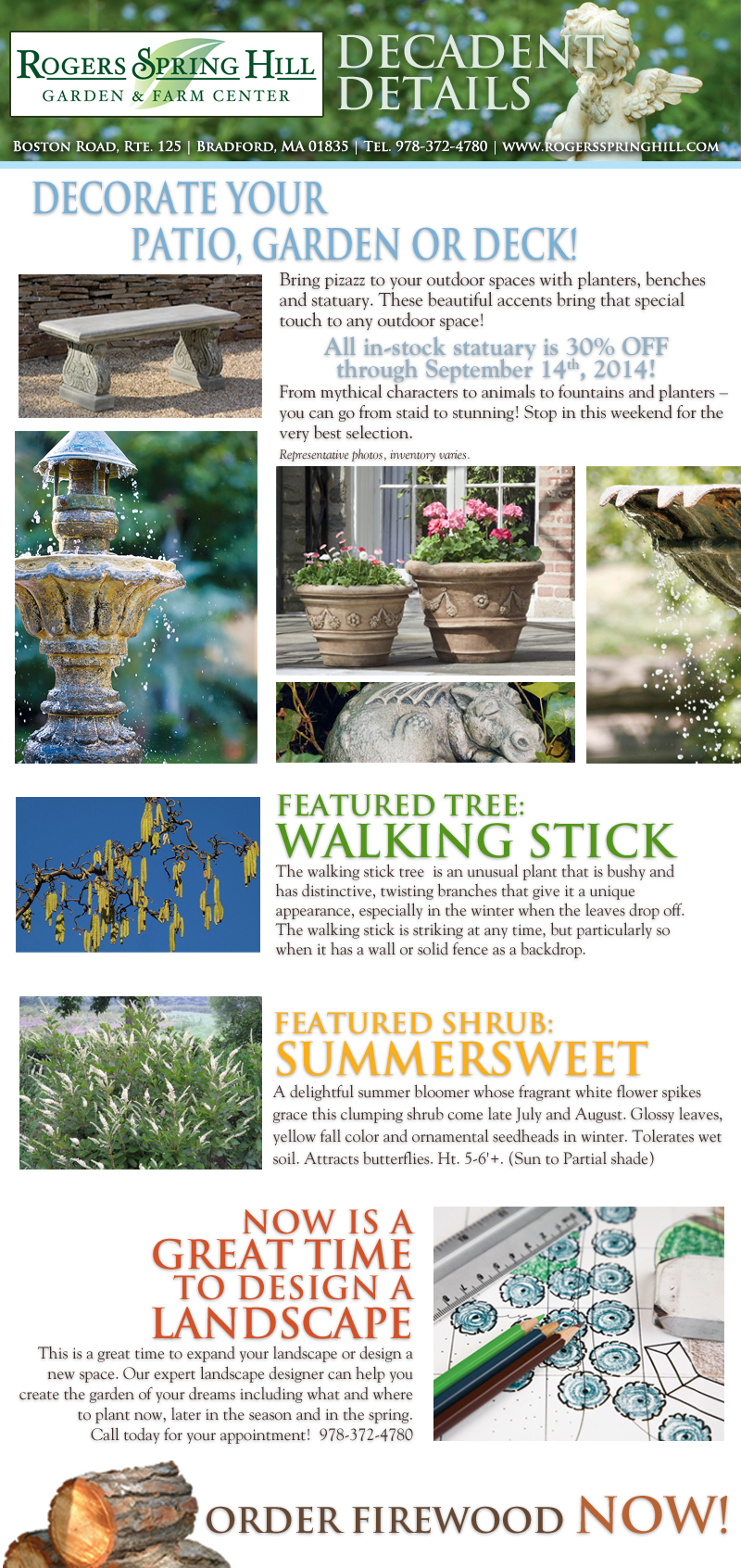 ROGERS SPRING HILL
GARDEN & FARM CENTER

DECADENT DETAILS

BOSTON ROAD, RTE. 125 | BRADFORD, MA 01835 | TEL. 978-372-4780 | WWW.ROGERSSPRINGHILL.COM

DECORATE YOUR PATIO, GARDEN OR DECK!

Bring pizazz to your outdoor spaces with planters, benches and statuary. These beautiful accents bring that special touch to any outdoor space!

All in-stock statuary is 30% OFF through September 14$^{th}$, 2014!

From mythical characters to animals to fountains and planters – you can go from staid to stunning! Stop in this weekend for the very best selection.

Representative photos, inventory varies.

FEATURED TREE:
WALKING STICK

The walking stick tree is an unusual plant that is bushy and has distinctive, twisting branches that give it a unique appearance, especially in the winter when the leaves drop off. The walking stick is striking at any time, but particularly so when it has a wall or solid fence as a backdrop.

FEATURED SHRUB:
SUMMERSWEET

A delightful summer bloomer whose fragrant white flower spikes grace this clumping shrub come late July and August. Glossy leaves, yellow fall color and ornamental seedheads in winter. Tolerates wet soil. Attracts butterflies. Ht. 5-6'+. (Sun to Partial shade)

NOW IS A GREAT TIME TO DESIGN A LANDSCAPE

This is a great time to expand your landscape or design a new space. Our expert landscape designer can help you create the garden of your dreams including what and where to plant now, later in the season and in the spring. Call today for your appointment! 978-372-4780

ORDER FIREWOOD NOW!